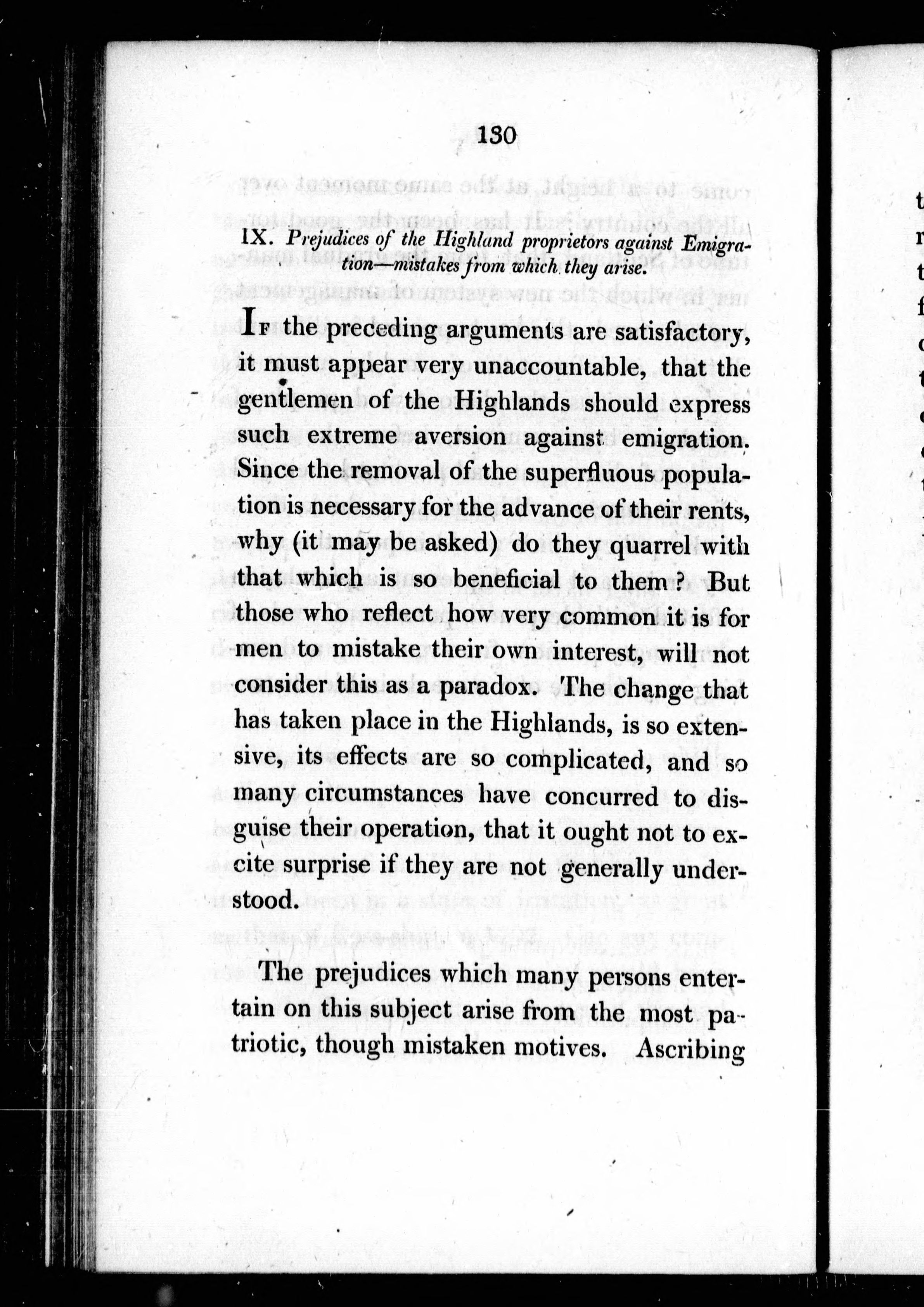 130

IX. Prejudices of the Highland proprietors against Emigration—mistakes from which they arise.

If the preceding arguments are satisfactory, it must appear very unaccountable, that the gentlemen of the Highlands should express such extreme aversion against emigration. Since the removal of the superfluous population is necessary for the advance of their rents, why (it may be asked) do they quarrel with that which is so beneficial to them? But those who reflect how very common it is for men to mistake their own interest, will not consider this as a paradox. The change that has taken place in the Highlands, is so extensive, its effects are so complicated, and so many circumstances have concurred to disguise their operation, that it ought not to excite surprise if they are not generally understood.

The prejudices which many persons entertain on this subject arise from the most patriotic, though mistaken motives. Ascribing